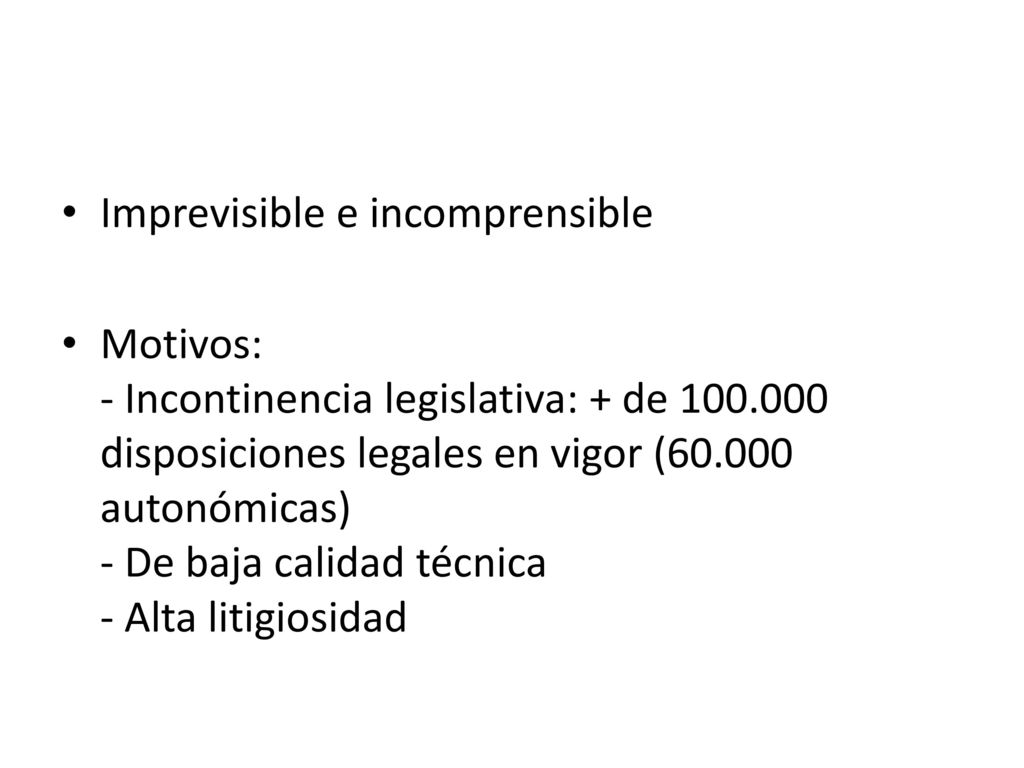 • Imprevisible e incomprensible

• Motivos:
- Incontinencia legislativa: + de 100.000 disposiciones legales en vigor (60.000 autonómicas)
- De baja calidad técnica
- Alta litigiosidad